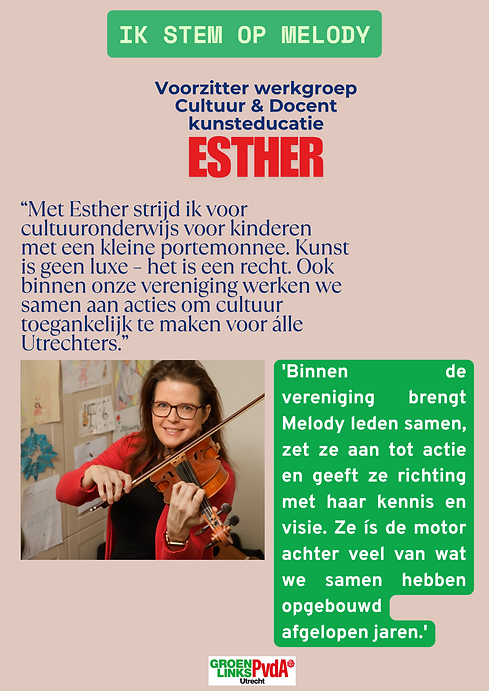 IK STEM OP MELODY

Voorzitter werkgroep
Cultuur & Docent
kunsteducatie

ESTHER

"Met Esther strijd ik voor cultuuronderwijs voor kinderen met een kleine portemonnee. Kunst is geen luxe - het is een recht. Ook binnen onze vereniging werken we samen aan acties om cultuur toegankelijk te maken voor álle Utrechters."

'Binnen de vereniging brengt Melody leden samen, zet ze aan tot actie en geeft ze richting met haar kennis en visie. Ze ís de motor achter veel van wat we samen hebben opgebouwd afgelopen jaren.'

GROEN LINKS PvdA Utrecht